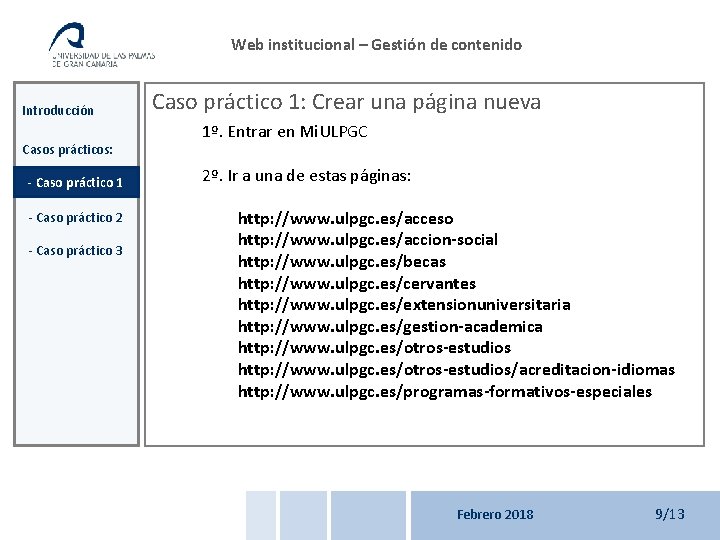 UNIVERSIDAD DE LAS PALMAS DE GRAN CANARIA

Web institucional – Gestión de contenido

Introducción

Casos prácticos:

- Caso práctico 1

- Caso práctico 2

- Caso práctico 3

Caso práctico 1: Crear una página nueva

1º. Entrar en MiULPGC

2º. Ir a una de estas páginas:

http://www.ulpgc.es/acceso
http://www.ulpgc.es/accion-social
http://www.ulpgc.es/becas
http://www.ulpgc.es/cervantes
http://www.ulpgc.es/extensionuniversitaria
http://www.ulpgc.es/gestion-academica
http://www.ulpgc.es/otros-estudios
http://www.ulpgc.es/otros-estudios/acreditacion-idiomas
http://www.ulpgc.es/programas-formativos-especiales

Febrero 2018

9/13